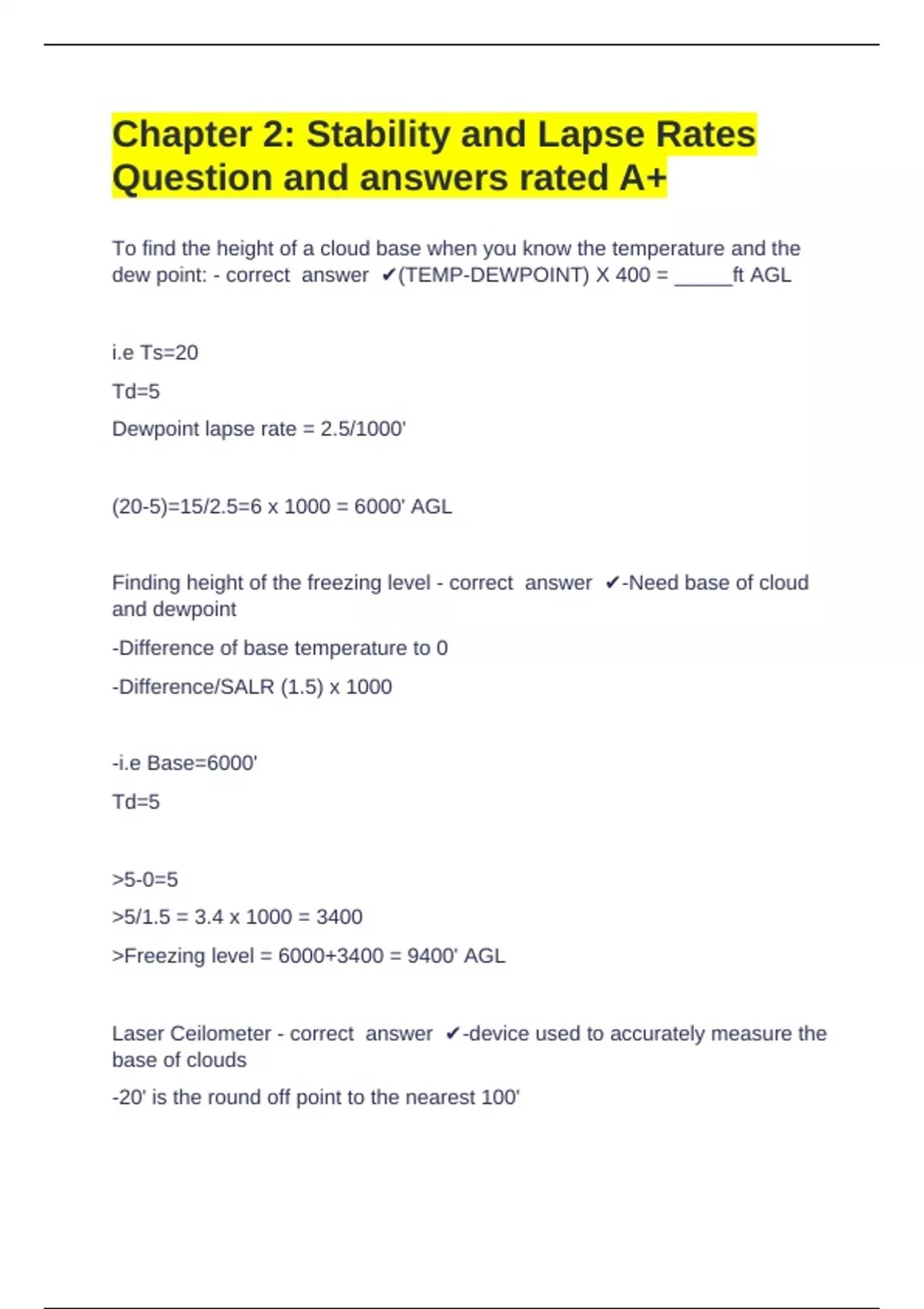 Chapter 2: Stability and Lapse Rates Question and answers rated A+

To find the height of a cloud base when you know the temperature and the dew point: - correct answer ✔(TEMP-DEWPOINT) X 400 = _____ft AGL

i.e Ts=20

Td=5

Dewpoint lapse rate = 2.5/1000'

(20-5)=15/2.5=6 x 1000 = 6000' AGL

Finding height of the freezing level - correct answer ✔-Need base of cloud and dewpoint

-Difference of base temperature to 0

-Difference/SALR (1.5) x 1000

-i.e Base=6000'

Td=5

>5-0=5

>5/1.5 = 3.4 x 1000 = 3400

>Freezing level = 6000+3400 = 9400' AGL

Laser Ceilometer - correct answer ✔-device used to accurately measure the base of clouds

-20' is the round off point to the nearest 100'